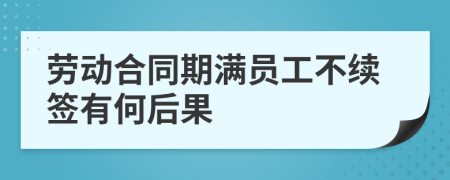 劳动合同期满员工不续签有何后果